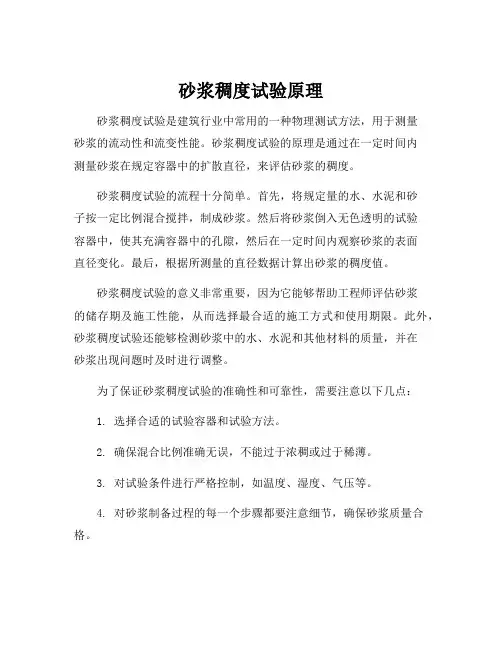 砂浆稠度试验原理

砂浆稠度试验是建筑行业中常用的一种物理测试方法，用于测量砂浆的流动性和流变性能。砂浆稠度试验的原理是通过在一定时间内测量砂浆在规定容器中的扩散直径，来评估砂浆的稠度。

砂浆稠度试验的流程十分简单。首先，将规定量的水、水泥和砂子按一定比例混合搅拌，制成砂浆。然后将砂浆倒入无色透明的试验容器中，使其充满容器中的孔隙，然后在一定时间内观察砂浆的表面直径变化。最后，根据所测量的直径数据计算出砂浆的稠度值。

砂浆稠度试验的意义非常重要，因为它能够帮助工程师评估砂浆的储存期及施工性能，从而选择最合适的施工方式和使用期限。此外，砂浆稠度试验还能够检测砂浆中的水、水泥和其他材料的质量，并在砂浆出现问题时及时进行调整。

为了保证砂浆稠度试验的准确性和可靠性，需要注意以下几点：

1. 选择合适的试验容器和试验方法。

2. 确保混合比例准确无误，不能过于浓稠或过于稀薄。

3. 对试验条件进行严格控制，如温度、湿度、气压等。

4. 对砂浆制备过程的每一个步骤都要注意细节，确保砂浆质量合格。